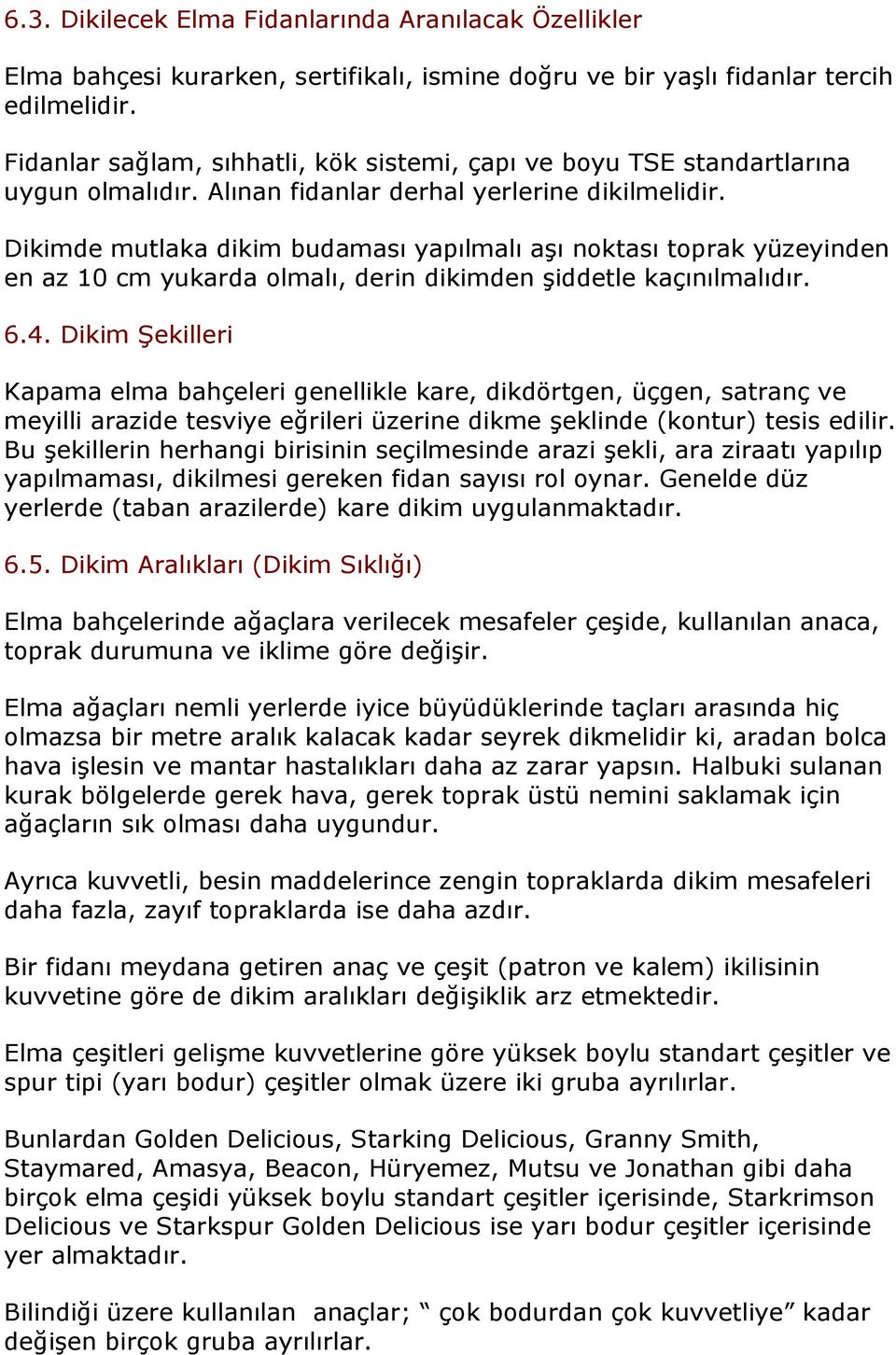 6.3. Dikilecek Elma Fidanlarında Aranılacak Özellikler

Elma bahçesi kurarken, sertifikalı, ismine doğru ve bir yaşlı fidanlar tercih edilmelidir.

Fidanlar sağlam, sıhhatli, kök sistemi, çapı ve boyu TSE standartlarına uygun olmalıdır. Alınan fidanlar derhal yerlerine dikilmelidir.

Dikimde mutlaka dikim budaması yapılmalı aşı noktası toprak yüzeyinden en az 10 cm yukarda olmalı, derin dikimden şiddetle kaçınılmalıdır.

6.4. Dikim Şekilleri

Kapama elma bahçeleri genellikle kare, dikdörtgen, üçgen, satranç ve meyilli arazide tesviye eğrileri üzerine dikme şeklinde (kontur) tesis edilir. Bu şekillerin herhangi birisinin seçilmesinde arazi şekli, ara ziraatı yapılıp yapılmaması, dikilmesi gereken fidan sayısı rol oynar. Genelde düz yerlerde (taban arazilerde) kare dikim uygulanmaktadır.

6.5. Dikim Aralıkları (Dikim Sıklığı)

Elma bahçelerinde ağaçlara verilecek mesafeler çeşide, kullanılan anaca, toprak durumuna ve iklime göre değişir.

Elma ağaçları nemli yerlerde iyice büyüdüklerinde taçları arasında hiç olmazsa bir metre aralık kalacak kadar seyrek dikmelidir ki, aradan bolca hava işlesin ve mantar hastalıkları daha az zarar yapsın. Halbuki sulanan kurak bölgelerde gerek hava, gerek toprak üstü nemini saklamak için ağaçların sık olması daha uygundur.

Ayrıca kuvvetli, besin maddelerince zengin topraklarda dikim mesafeleri daha fazla, zayıf topraklarda ise daha azdır.

Bir fidanı meydana getiren anaç ve çeşit (patron ve kalem) ikilisinin kuvvetine göre de dikim aralıkları değişiklik arz etmektedir.

Elma çeşitleri gelişme kuvvetlerine göre yüksek boylu standart çeşitler ve spur tipi (yarı bodur) çeşitler olmak üzere iki gruba ayrılırlar.

Bunlardan Golden Delicious, Starking Delicious, Granny Smith, Staymared, Amasya, Beacon, Hüryemez, Mutsu ve Jonathan gibi daha birçok elma çeşidi yüksek boylu standart çeşitler içerisinde, Starkrimson Delicious ve Starkspur Golden Delicious ise yarı bodur çeşitler içerisinde yer almaktadır.

Bilindiği üzere kullanılan anaçlar; “ çok bodurdan çok kuvvetliye” kadar değişen birçok gruba ayrılırlar.